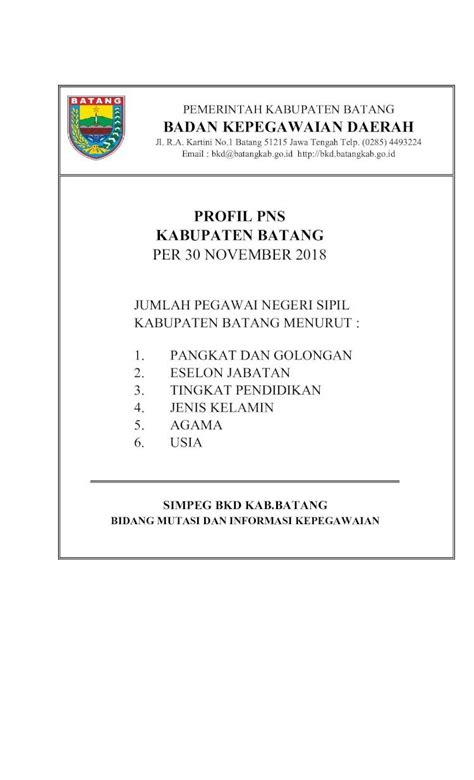 BATANG

PEMERINTAH KABUPATEN BATANG
BADAN KEPEGAWAIAN DAERAH
Jl. R.A. Kartini No.1 Batang 51215 Jawa Tengah Telp. (0285) 4493224
Email : bkd@batangkab.go.id http://bkd.batangkab.go.id

PROFIL PNS
KABUPATEN BATANG
PER 30 NOVEMBER 2018

JUMLAH PEGAWAI NEGERI SIPIL
KABUPATEN BATANG MENURUT :

1. PANGKAT DAN GOLONGAN
2. ESELON JABATAN
3. TINGKAT PENDIDIKAN
4. JENIS KELAMIN
5. AGAMA
6. USIA

SIMPEG BKD KAB.BATANG
BIDANG MUTASI DAN INFORMASI KEPEGAWAIAN